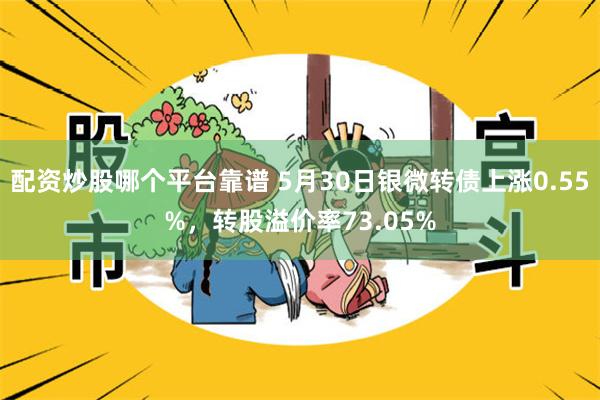 股市

宫斗

配资炒股哪个平台靠谱 5月30日银微转债上涨0.55%，转股溢价率73.05%